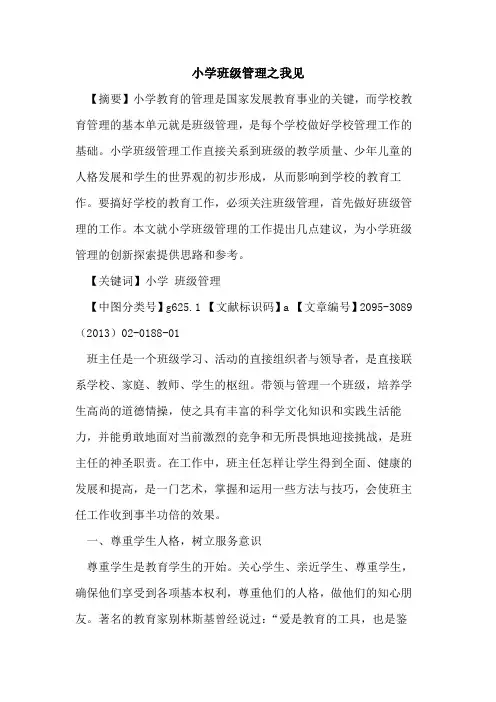 小学班级管理之我见

【摘要】小学教育的管理是国家发展教育事业的关键，而学校教育管理的基本单元就是班级管理，是每个学校做好学校管理工作的基础。小学班级管理工作直接关系到班级的教学质量、少年儿童的人格发展和学生的世界观的初步形成，从而影响到学校的教育工作。要搞好学校的教育工作，必须关注班级管理，首先做好班级管理的工作。本文就小学班级管理的工作提出几点建议，为小学班级管理的创新探索提供思路和参考。

【关键词】小学 班级管理

【中图分类号】g625.1 【文献标识码】a 【文章编号】2095-3089（2013）02-0188-01

班主任是一个班级学习、活动的直接组织者与领导者，是直接联系学校、家庭、教师、学生的枢纽。带领与管理一个班级，培养学生高尚的道德情操，使之具有丰富的科学文化知识和实践生活能力，并能勇敢地面对当前激烈的竞争和无所畏惧地迎接挑战，是班主任的神圣职责。在工作中，班主任怎样让学生得到全面、健康的发展和提高，是一门艺术，掌握和运用一些方法与技巧，会使班主任工作收到事半功倍的效果。

一、尊重学生人格，树立服务意识

尊重学生是教育学生的开始。关心学生、亲近学生、尊重学生，确保他们享受到各项基本权利，尊重他们的人格，做他们的知心朋友。著名的教育家别林斯基曾经说过：“爱是教育的工具，也是鉴